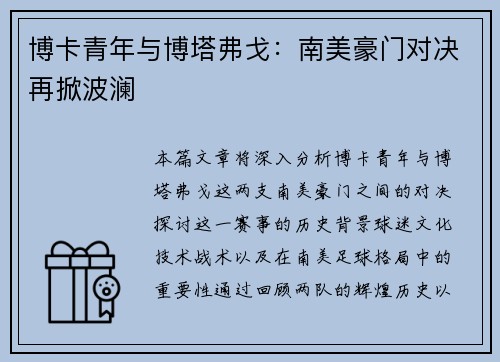 博卡青年与博塔弗戈：南美豪门对决再掀波澜

本篇文章将深入分析博卡青年与博塔弗戈这两支南美豪门之间的对决探讨这一赛事的历史背景球迷文化技术战术以及在南美足球格局中的重要性通过回顾两队的辉煌历史以